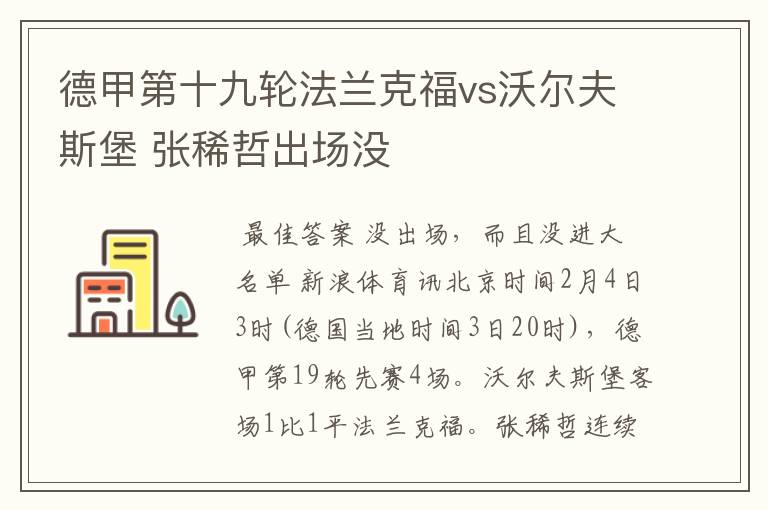 德甲第十九轮法兰克福vs沃尔夫斯堡 张稀哲出场没

最佳答案 没出场，而且没进大名单 新浪体育讯北京时间2月4日3时(德国当地时间3日20时)，德甲第19轮先赛4场。沃尔夫斯堡客场1比1平法兰克福。张稀哲连续